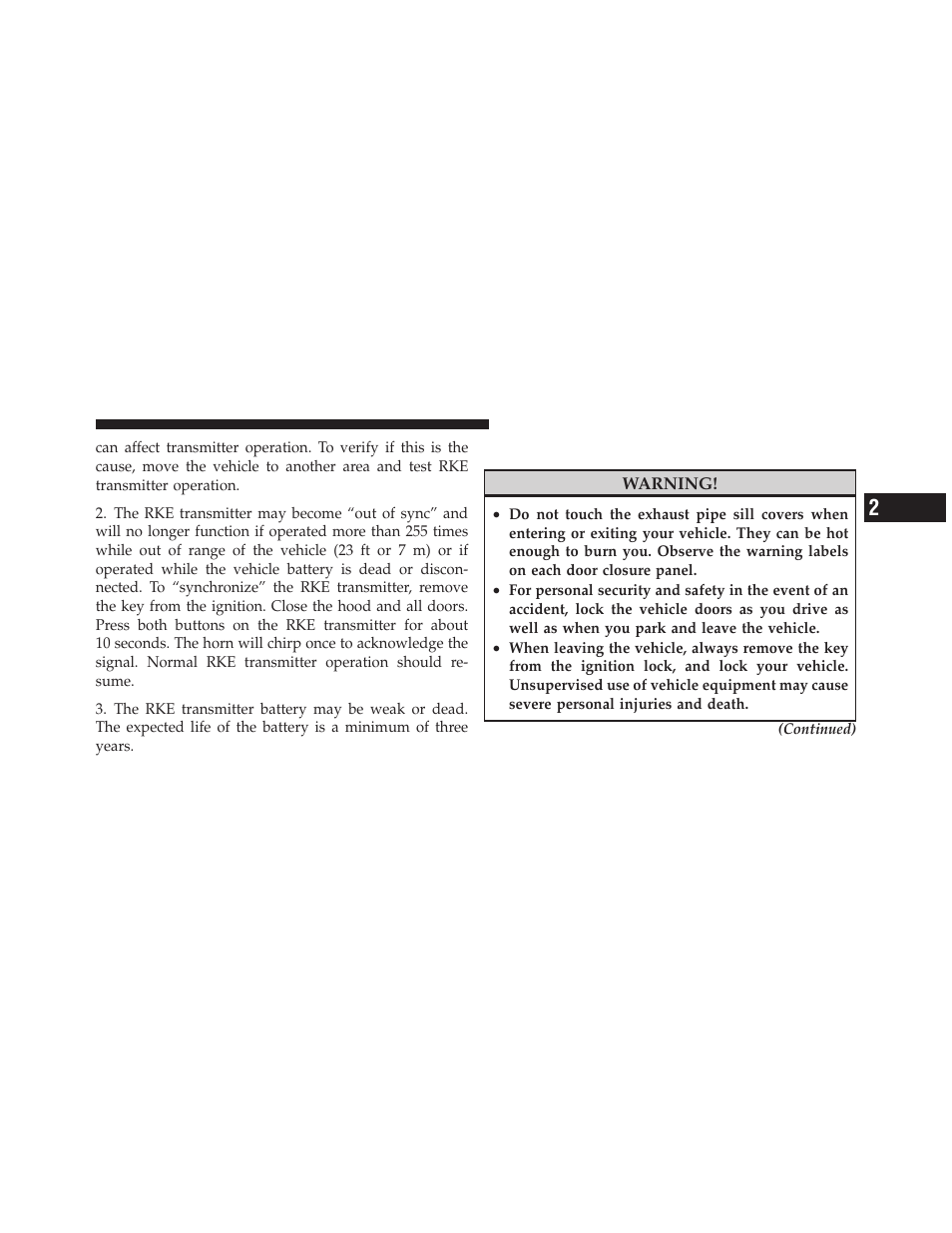 can affect transmitter operation. To verify if this is the cause, move the vehicle to another area and test RKE transmitter operation.

2. The RKE transmitter may become “out of sync” and will no longer function if operated more than 255 times while out of range of the vehicle (23 ft or 7 m) or if operated while the vehicle battery is dead or disconnected. To “synchronize” the RKE transmitter, remove the key from the ignition. Close the hood and all doors. Press both buttons on the RKE transmitter for about 10 seconds. The horn will chirp once to acknowledge the signal. Normal RKE transmitter operation should resume.

3. The RKE transmitter battery may be weak or dead. The expected life of the battery is a minimum of three years.

WARNING!

• Do not touch the exhaust pipe sill covers when entering or exiting your vehicle. They can be hot enough to burn you. Observe the warning labels on each door closure panel.
• For personal security and safety in the event of an accident, lock the vehicle doors as you drive as well as when you park and leave the vehicle.
• When leaving the vehicle, always remove the key from the ignition lock, and lock your vehicle. Unsupervised use of vehicle equipment may cause severe personal injuries and death.

(Continued)

2